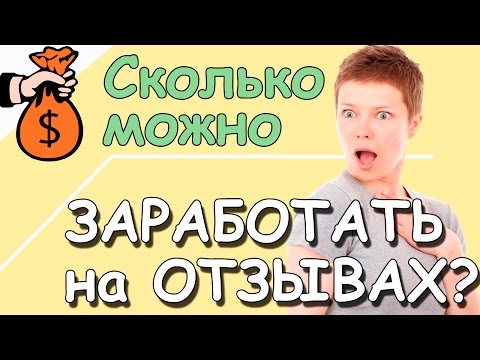 $

Сколько можно

ЗАРАБОТАТЬ на ОТЗЫВАХ?